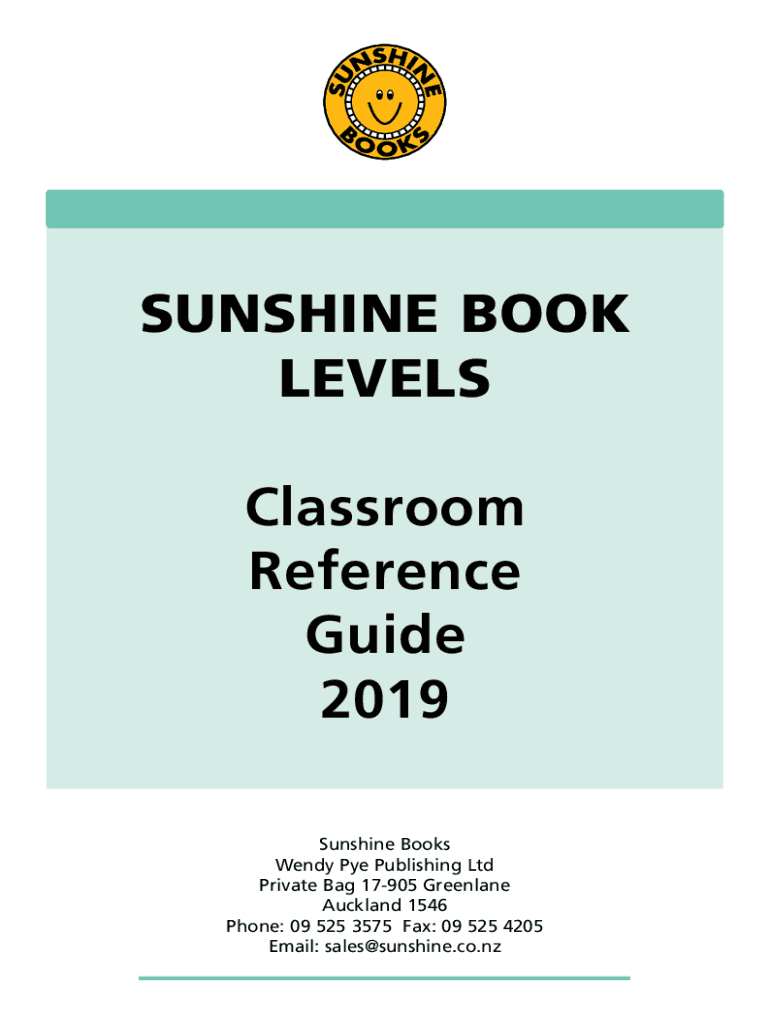 SUNSHINE BOOKS

SUNSHINE BOOK LEVELS

Classroom Reference Guide 2019

Sunshine Books
Wendy Pye Publishing Ltd
Private Bag 17-905 Greenlane
Auckland 1546
Phone: 09 525 3575 Fax: 09 525 4205
Email: sales@sunshine.co.nz